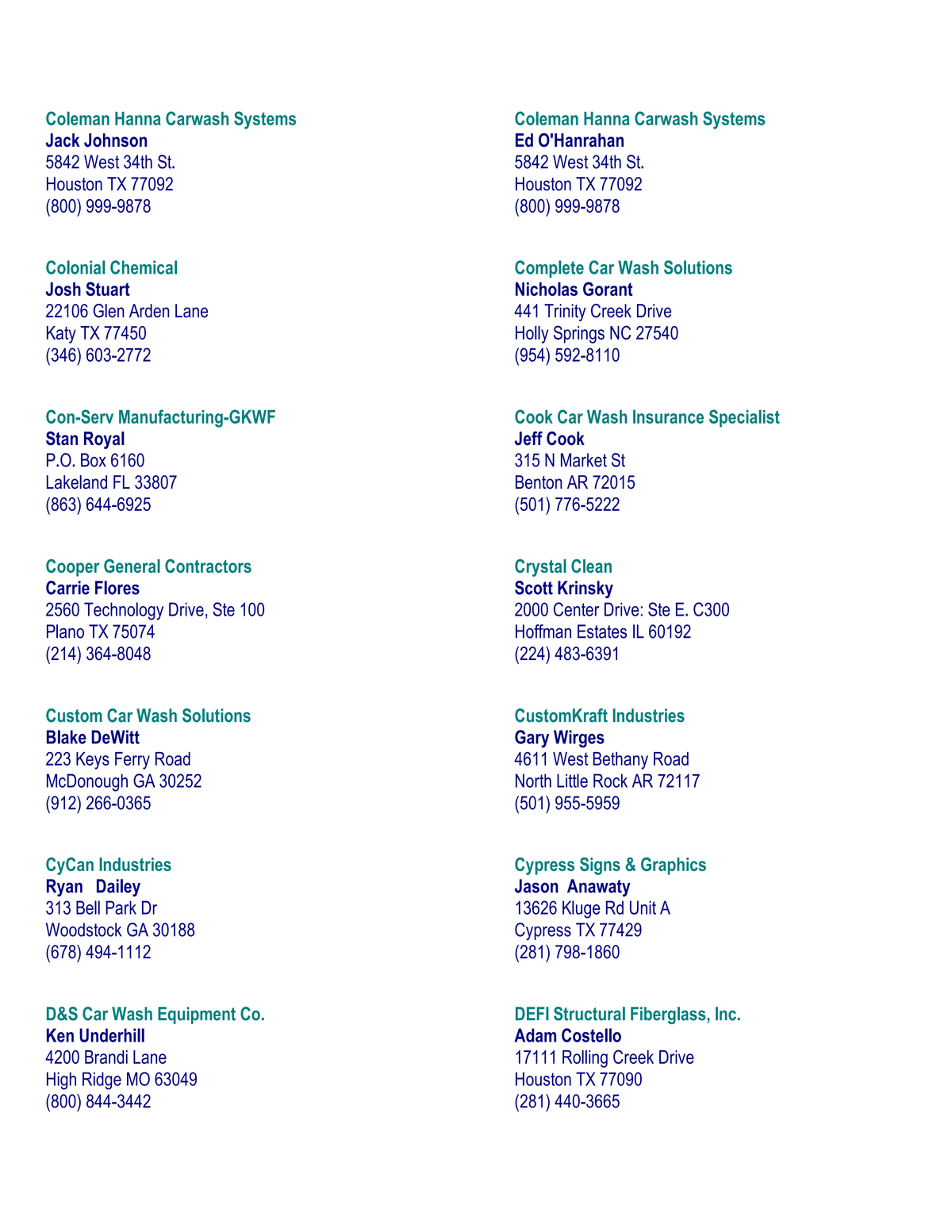 Coleman Hanna Carwash Systems
Jack Johnson
5842 West 34th St.
Houston TX 77092
(800) 999-9878

Colonial Chemical
Josh Stuart
22106 Glen Arden Lane
Katy TX 77450
(346) 603-2772

Con-Serv Manufacturing-GKWF
Stan Royal
P.O. Box 6160
Lakeland FL 33807
(863) 644-6925

Cooper General Contractors
Carrie Flores
2560 Technology Drive, Ste 100
Plano TX 75074
(214) 364-8048

Custom Car Wash Solutions
Blake DeWitt
223 Keys Ferry Road
McDonough GA 30252
(912) 266-0365

CyCan Industries
Ryan Dailey
313 Bell Park Dr
Woodstock GA 30188
(678) 494-1112

D&S Car Wash Equipment Co.
Ken Underhill
4200 Brandi Lane
High Ridge MO 63049
(800) 844-3442

Coleman Hanna Carwash Systems
Ed O'Hanrahan
5842 West 34th St.
Houston TX 77092
(800) 999-9878

Complete Car Wash Solutions
Nicholas Gorant
441 Trinity Creek Drive
Holly Springs NC 27540
(954) 592-8110

Cook Car Wash Insurance Specialist
Jeff Cook
315 N Market St
Benton AR 72015
(501) 776-5222

Crystal Clean
Scott Krinsky
2000 Center Drive: Ste E. C300
Hoffman Estates IL 60192
(224) 483-6391

CustomKraft Industries
Gary Wirges
4611 West Bethany Road
North Little Rock AR 72117
(501) 955-5959

Cypress Signs & Graphics
Jason Anawaty
13626 Kluge Rd Unit A
Cypress TX 77429
(281) 798-1860

DEFI Structural Fiberglass, Inc.
Adam Costello
17111 Rolling Creek Drive
Houston TX 77090
(281) 440-3665